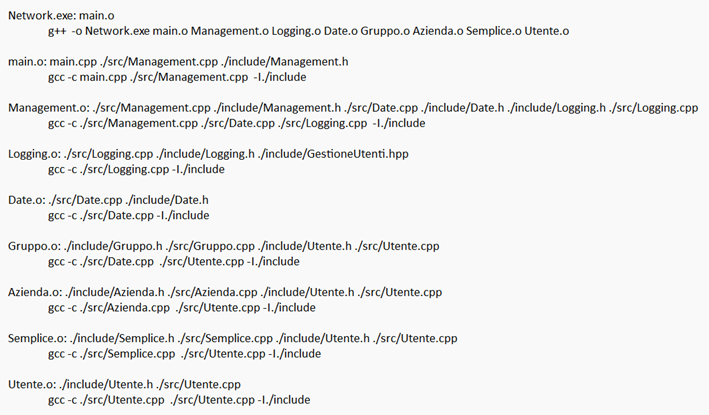 Network.exe: main.o
g++ -o Network.exe main.o Management.o Logging.o Date.o Gruppo.o Azienda.o Semplice.o Utente.o

main.o: main.cpp ./src/Management.cpp ./include/Management.h
gcc -c main.cpp ./src/Management.cpp -I./include

Management.o: ./src/Management.cpp ./include/Management.h ./src/Date.cpp ./include/Date.h ./include/Logging.h ./src/Logging.cpp
gcc -c ./src/Management.cpp ./src/Date.cpp ./src/Logging.cpp -I./include

Logging.o: ./src/Logging.cpp ./include/Logging.h ./include/GestioneUtenti.hpp
gcc -c ./src/Logging.cpp -I./include

Date.o: ./src/Date.cpp ./include/Date.h
gcc -c ./src/Date.cpp -I./include

Gruppo.o: ./include/Gruppo.h ./src/Gruppo.cpp ./include/Utente.h ./src/Utente.cpp
gcc -c ./src/Date.cpp ./src/Utente.cpp -I./include

Azienda.o: ./include/Azienda.h ./src/Azienda.cpp ./include/Utente.h ./src/Utente.cpp
gcc -c ./src/Azienda.cpp ./src/Utente.cpp -I./include

Semplice.o: ./include/Semplice.h ./src/Semplice.cpp ./include/Utente.h ./src/Utente.cpp
gcc -c ./src/Semplice.cpp ./src/Utente.cpp -I./include

Utente.o: ./include/Utente.h ./src/Utente.cpp
gcc -c ./src/Utente.cpp ./src/Utente.cpp -I./include